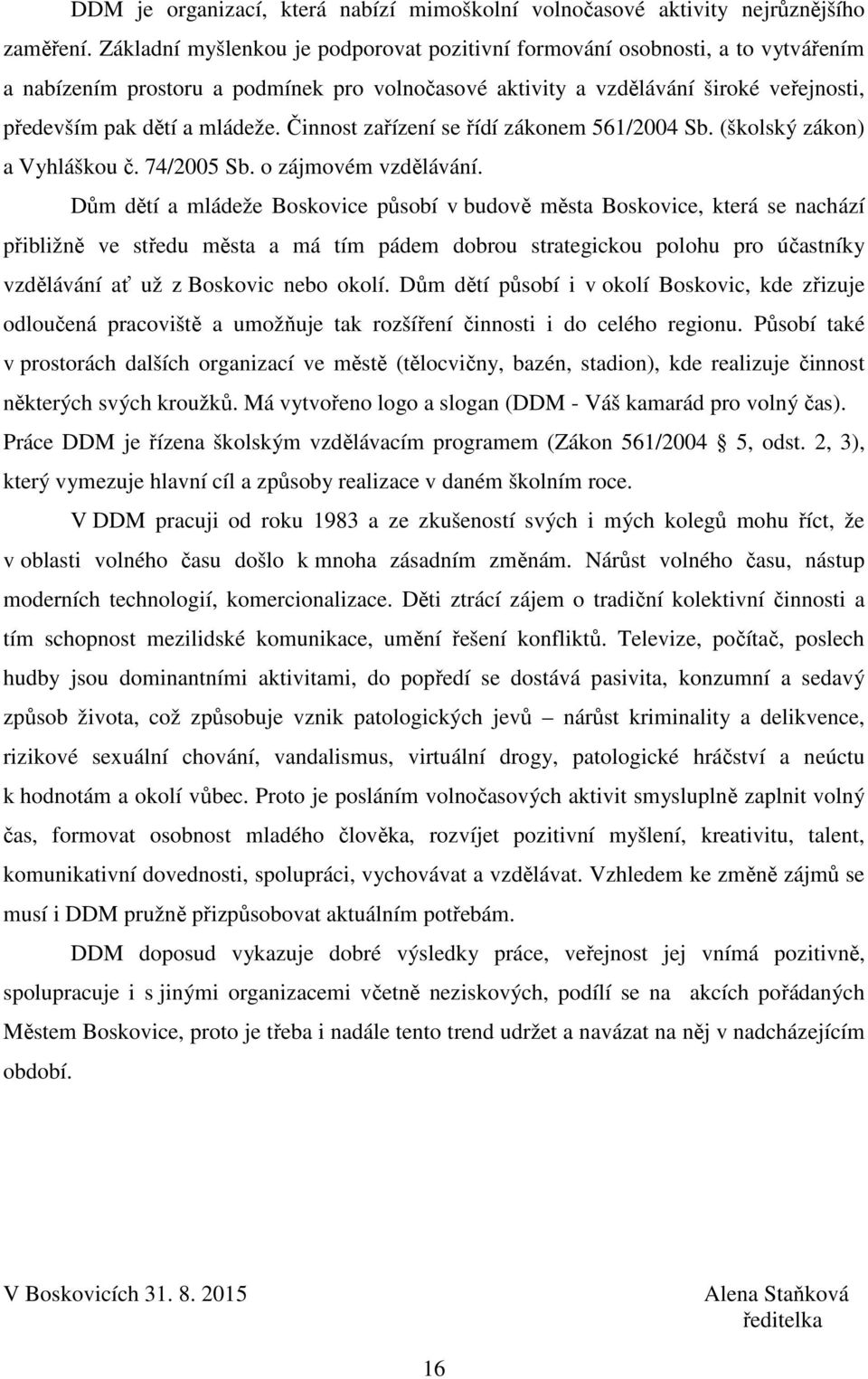 DDM je organizací, která nabízí mimoškolní volnočasové aktivity nejrůznějšího zaměření. Základní myšlenkou je podporovat pozitivní formování osobnosti, a to vytvářením a nabízením prostoru a podmínek pro volnočasové aktivity a vzdělávání široké veřejnosti, především pak dětí a mládeže. Činnost zařízení se řídí zákonem 561/2004 Sb. (školský zákon) a Vyhláškou č. 74/2005 Sb. o zájmovém vzdělávání.

Dům dětí a mládeže Boskovice působí v budově města Boskovice, která se nachází přibližně ve středu města a má tím pádem dobrou strategickou polohu pro účastníky vzdělávání ať už z Boskovic nebo okolí. Dům dětí působí i v okolí Boskovic, kde zřizuje odloučená pracoviště a umožňuje tak rozšíření činnosti i do celého regionu. Působí také v prostorách dalších organizací ve městě (tělocvičny, bazén, stadion), kde realizuje činnost některých svých kroužků. Má vytvořeno logo a slogan (DDM - Váš kamarád pro volný čas). Práce DDM je řízena školským vzdělávacím programem (Zákon 561/2004 5, odst. 2, 3), který vymezuje hlavní cíl a způsoby realizace v daném školním roce.

V DDM pracuji od roku 1983 a ze zkušeností svých i mých kolegů mohu říct, že v oblasti volného času došlo k mnoha zásadním změnám. Nárůst volného času, nástup moderních technologií, komercionalizace. Děti ztrácí zájem o tradiční kolektivní činnosti a tím schopnost mezilidské komunikace, umění řešení konfliktů. Televize, počítač, poslech hudby jsou dominantními aktivitami, do popředí se dostává pasivita, konzumní a sedavý způsob života, což způsobuje vznik patologických jevů – nárůst kriminality a delikvence, rizikové sexuální chování, vandalismus, virtuální drogy, patologické hráčství a neúctu k hodnotám a okolí vůbec. Proto je posláním volnočasových aktivit smysluplně zaplnit volný čas, formovat osobnost mladého člověka, rozvíjet pozitivní myšlení, kreativitu, talent, komunikativní dovednosti, spolupráci, vychovávat a vzdělávat. Vzhledem ke změně zájmů se musí i DDM pružně přizpůsobovat aktuálním potřebám.

DDM doposud vykazuje dobré výsledky práce, veřejnost jej vnímá pozitivně, spolupracuje i s jinými organizacemi včetně neziskových, podílí se na akcích pořádaných Městem Boskovice, proto je třeba i nadále tento trend udržet a navázat na něj v nadcházejícím období.

V Boskovicích 31. 8. 2015

Alena Staňková
ředitelka

16